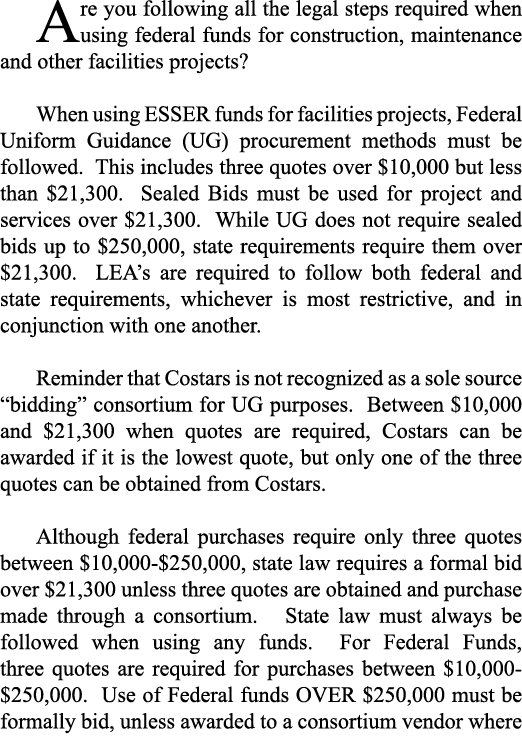 Are you following all the legal steps required when using federal funds for construction, maintenance and other facilities projects?

When using ESSER funds for facilities projects, Federal Uniform Guidance (UG) procurement methods must be followed. This includes three quotes over \$10,000 but less than \$21,300. Sealed Bids must be used for project and services over \$21,300. While UG does not require sealed bids up to \$250,000, state requirements require them over \$21,300. LEA's are required to follow both federal and state requirements, whichever is most restrictive, and in conjunction with one another.

Reminder that Costars is not recognized as a sole source "bidding" consortium for UG purposes. Between \$10,000 and \$21,300 when quotes are required, Costars can be awarded if it is the lowest quote, but only one of the three quotes can be obtained from Costars.

Although federal purchases require only three quotes between \$10,000-\$250,000, state law requires a formal bid over \$21,300 unless three quotes are obtained and purchase made through a consortium. State law must always be followed when using any funds. For Federal Funds, three quotes are required for purchases between \$10,000-\$250,000. Use of Federal funds OVER \$250,000 must be formally bid, unless awarded to a consortium vendor where